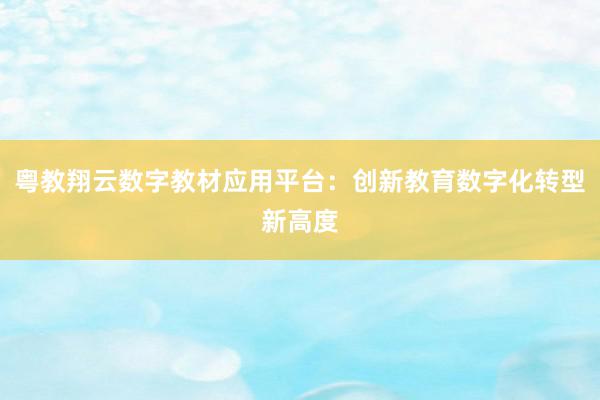 粤教翔云数字教材应用平台：创新教育数字化转型新高度